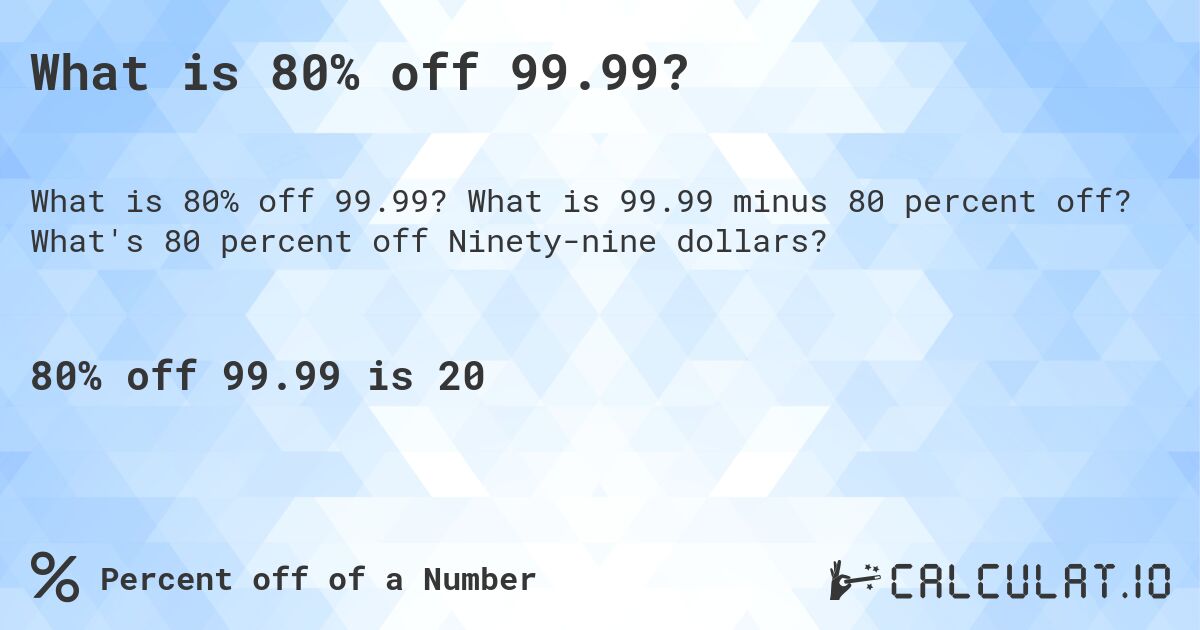 What is 80% off 99.99?

What is 80% off 99.99? What is 99.99 minus 80 percent off? What's 80 percent off Ninety-nine dollars?

80% off 99.99 is 20

% Percent off of a Number

CALCULAT.IO